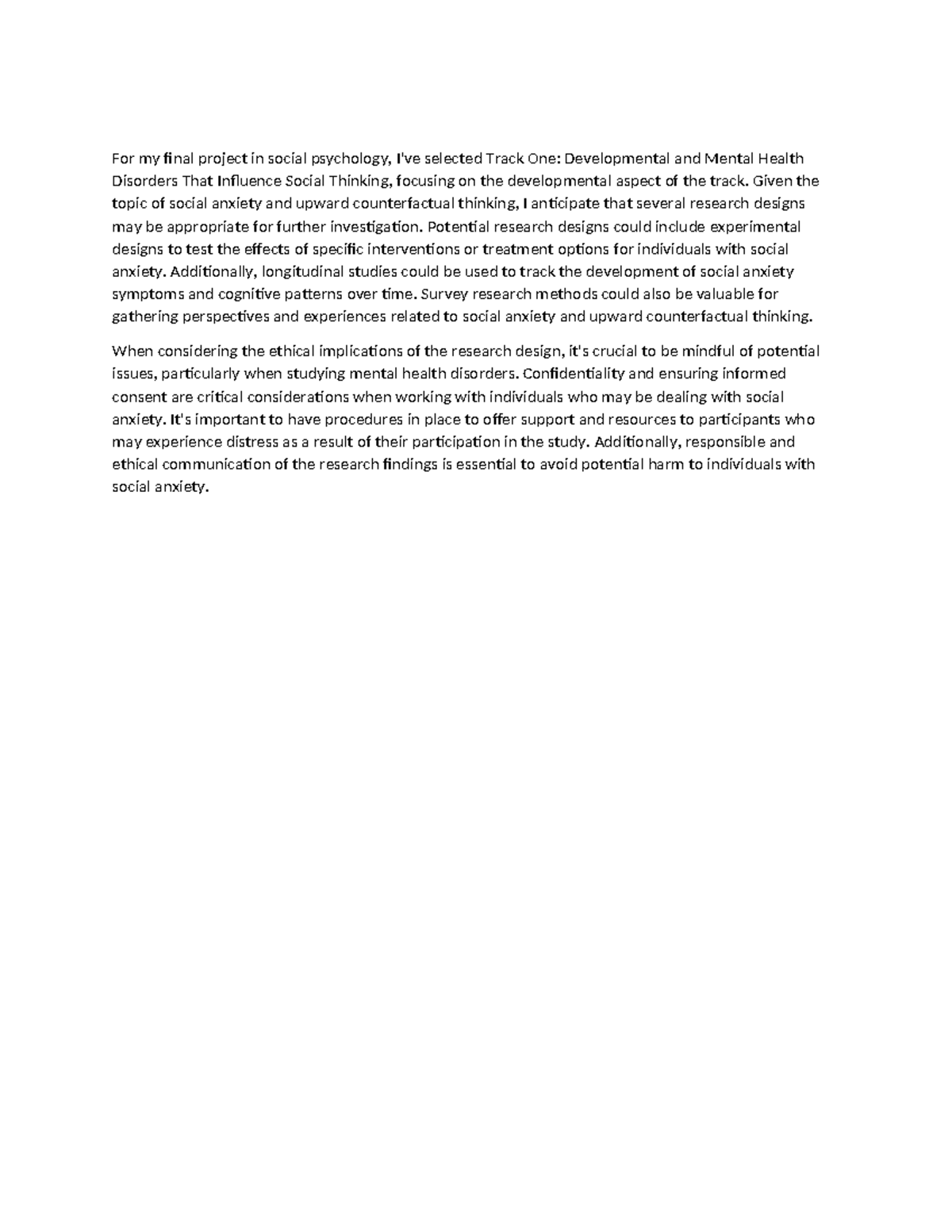 For my final project in social psychology, I've selected Track One: Developmental and Mental Health Disorders That Influence Social Thinking, focusing on the developmental aspect of the track. Given the topic of social anxiety and upward counterfactual thinking, I anticipate that several research designs may be appropriate for further investigation. Potential research designs could include experimental designs to test the effects of specific interventions or treatment options for individuals with social anxiety. Additionally, longitudinal studies could be used to track the development of social anxiety symptoms and cognitive patterns over time. Survey research methods could also be valuable for gathering perspectives and experiences related to social anxiety and upward counterfactual thinking.

When considering the ethical implications of the research design, it's crucial to be mindful of potential issues, particularly when studying mental health disorders. Confidentiality and ensuring informed consent are critical considerations when working with individuals who may be dealing with social anxiety. It's important to have procedures in place to offer support and resources to participants who may experience distress as a result of their participation in the study. Additionally, responsible and ethical communication of the research findings is essential to avoid potential harm to individuals with social anxiety.